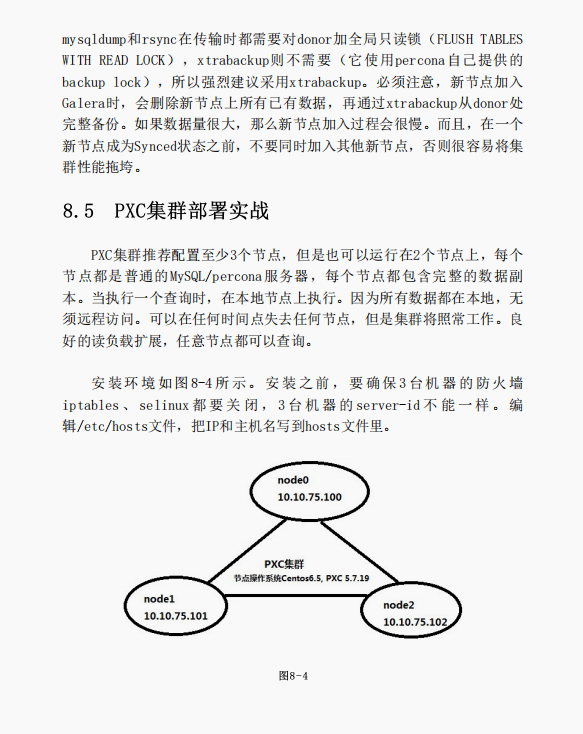 mysqldump和rsync在传输时都需要对donor加全局只读锁（FLUSH TABLES WITH READ LOCK），xtrabackup则不需要（它使用percona自己提供的backup lock），所以强烈建议采用xtrabackup。必须注意，新节点加入Galera时，会删除新节点上所有已有数据，再通过xtrabackup从donor处完整备份。如果数据量很大，那么新节点加入过程会很慢。而且，在一个新节点成为Synced状态之前，不要同时加入其他新节点，否则很容易将集群性能拖垮。

8.5 PXC集群部署实战

PXC集群推荐配置至少3个节点，但是也可以运行在2个节点上，每个节点都是普通的MySQL/percona服务器，每个节点都包含完整的数据副本。当执行一个查询时，在本地节点上执行。因为所有数据都在本地，无须远程访问。可以在任何时间点失去任何节点，但是集群将照常工作。良好的读负载扩展，任意节点都可以查询。

安装环境如图8-4所示。安装之前，要确保3台机器的防火墙iptables、selinux都要关闭，3台机器的server-id不能一样。编辑/etc/hosts文件，把IP和主机名写到hosts文件里。

node0
10.10.75.100

PXC集群
节点操作系统Centos6.5, PXC 5.7.19

node1
10.10.75.101

node2
10.10.75.102

图8-4